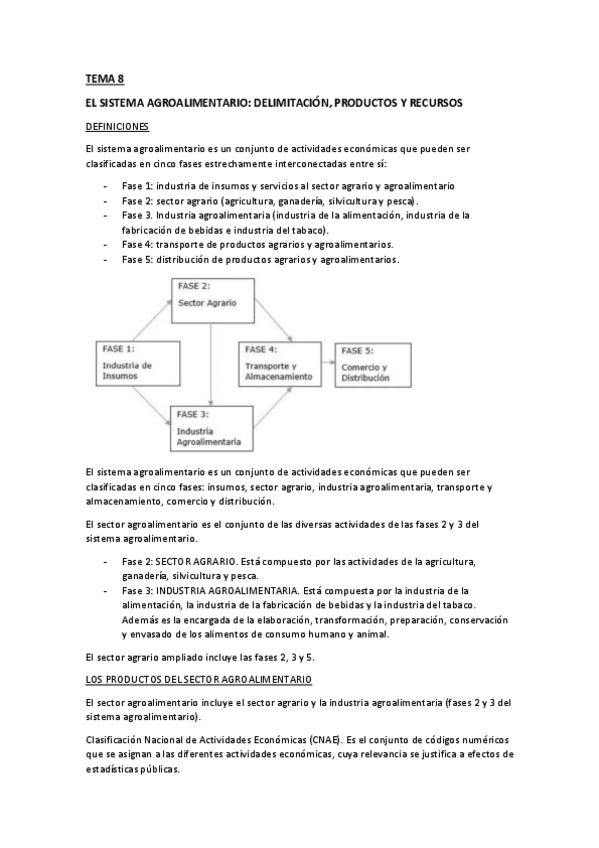 TEMA 8

EL SISTEMA AGROALIMENTARIO: DELIMITACIÓN, PRODUCTOS Y RECURSOS

DEFINICIONES

El sistema agroalimentario es un conjunto de actividades económicas que pueden ser clasificadas en cinco fases estrechamente interconectadas entre sí:

- Fase 1: industria de insumos y servicios al sector agrario y agroalimentario
- Fase 2: sector agrario (agricultura, ganadería, silvicultura y pesca).
- Fase 3. Industria agroalimentaria (industria de la alimentación, industria de la fabricación de bebidas e industria del tabaco).
- Fase 4: transporte de productos agrarios y agroalimentarios.
- Fase 5: distribución de productos agrarios y agroalimentarios.

FASE 2:
Sector Agrario

FASE 1:
Industria de Insumos

FASE 4:
Transporte y Almacenamiento

FASE 5:
Comercio y Distribución

FASE 3:
Industria Agroalimentaria

El sistema agroalimentario es un conjunto de actividades económicas que pueden ser clasificadas en cinco fases: insumos, sector agrario, industria agroalimentaria, transporte y almacenamiento, comercio y distribución.

El sector agroalimentario es el conjunto de las diversas actividades de las fases 2 y 3 del sistema agroalimentario.

- Fase 2: SECTOR AGRARIO. Está compuesto por las actividades de la agricultura, ganadería, silvicultura y pesca.
- Fase 3: INDUSTRIA AGROALIMENTARIA. Está compuesta por la industria de la alimentación, la industria de la fabricación de bebidas y la industria del tabaco. Además es la encargada de la elaboración, transformación, preparación, conservación y envasado de los alimentos de consumo humano y animal.

El sector agrario ampliado incluye las fases 2, 3 y 5.

LOS PRODUCTOS DEL SECTOR AGROALIMENTARIO

El sector agroalimentario incluye el sector agrario y la industria agroalimentaria (fases 2 y 3 del sistema agroalimentario).

Clasificación Nacional de Actividades Económicas (CNAE). Es el conjunto de códigos numéricos que se asignan a las diferentes actividades económicas, cuya relevancia se justifica a efectos de estadísticas públicas.